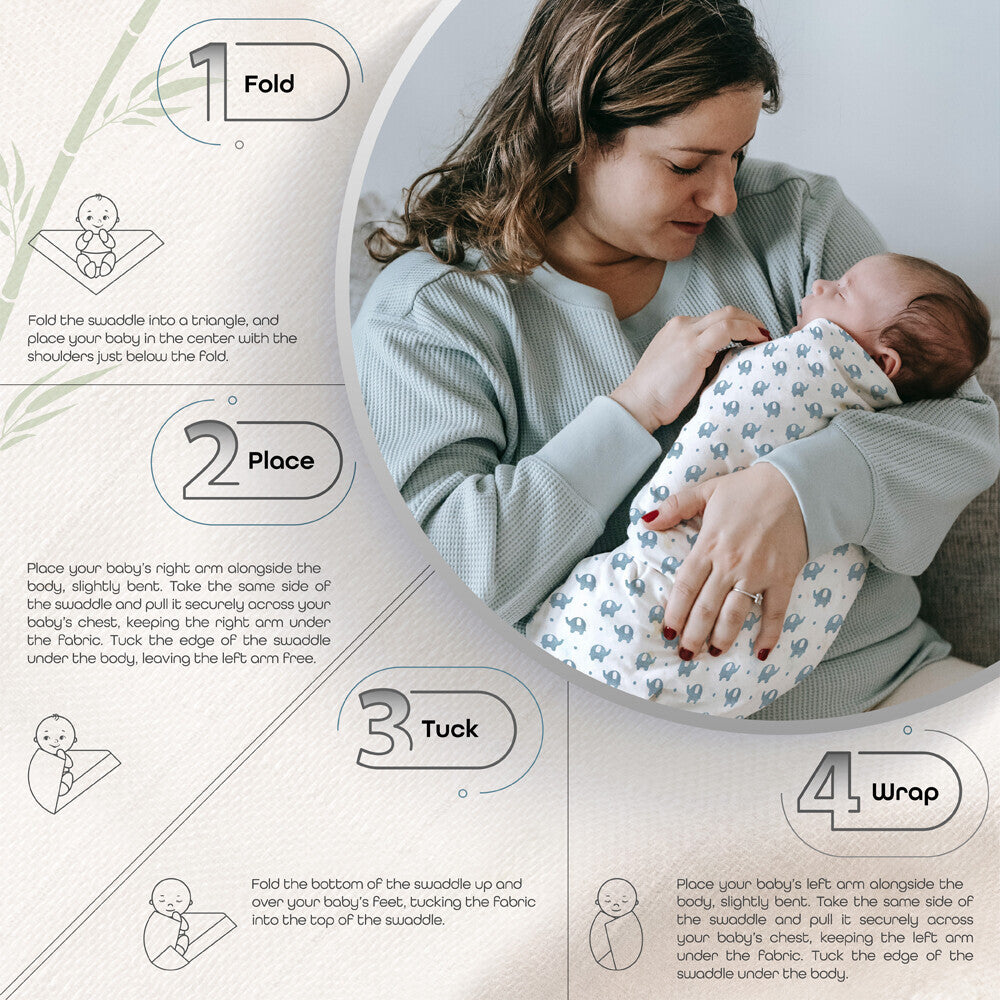 1 Fold

Fold the swaddle into a triangle, and place your baby in the center with the shoulders just below the fold.

2 Place

Place your baby's right arm alongside the body, slightly bent. Take the same side of the swaddle and pull it securely across your baby's chest, keeping the right arm under the fabric. Tuck the edge of the swaddle under the body, leaving the left arm free.

3 Tuck

Fold the bottom of the swaddle up and over your baby's feet, tucking the fabric into the top of the swaddle.

4 Wrap

Place your baby's left arm alongside the body, slightly bent. Take the same side of the swaddle and pull it securely across your baby's chest, keeping the left arm under the fabric. Tuck the edge of the swaddle under the body.